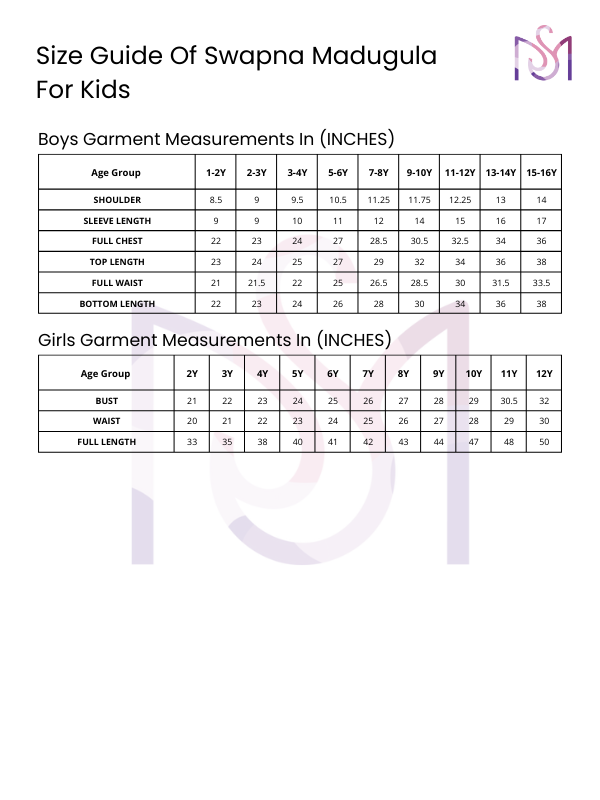 Size Guide Of Swapna Madugula For Kids

Boys Garment Measurements In (INCHES)

| Age Group | 1-2Y | 2-3Y | 3-4Y | 5-6Y | 7-8Y | 9-10Y | 11-12Y | 13-14Y | 15-16Y |
|---|---|---|---|---|---|---|---|---|---|
| SHOULDER | 8.5 | 9 | 9.5 | 10.5 | 11.25 | 11.75 | 12.25 | 13 | 14 |
| SLEEVE LENGTH | 9 | 9 | 10 | 11 | 12 | 14 | 15 | 16 | 17 |
| FULL CHEST | 22 | 23 | 24 | 27 | 28.5 | 30.5 | 32.5 | 34 | 36 |
| TOP LENGTH | 23 | 24 | 25 | 27 | 29 | 32 | 34 | 36 | 38 |
| FULL WAIST | 21 | 21.5 | 22 | 25 | 26.5 | 28.5 | 30 | 31.5 | 33.5 |
| BOTTOM LENGTH | 22 | 23 | 24 | 26 | 28 | 30 | 34 | 36 | 38 |

Girls Garment Measurements In (INCHES)

| Age Group | 2Y | 3Y | 4Y | 5Y | 6Y | 7Y | 8Y | 9Y | 10Y | 11Y | 12Y |
|---|---|---|---|---|---|---|---|---|---|---|---|
| BUST | 21 | 22 | 23 | 24 | 25 | 26 | 27 | 28 | 29 | 30.5 | 32 |
| WAIST | 20 | 21 | 22 | 23 | 24 | 25 | 26 | 27 | 28 | 29 | 30 |
| FULL LENGTH | 33 | 35 | 38 | 40 | 41 | 42 | 43 | 44 | 47 | 48 | 50 |